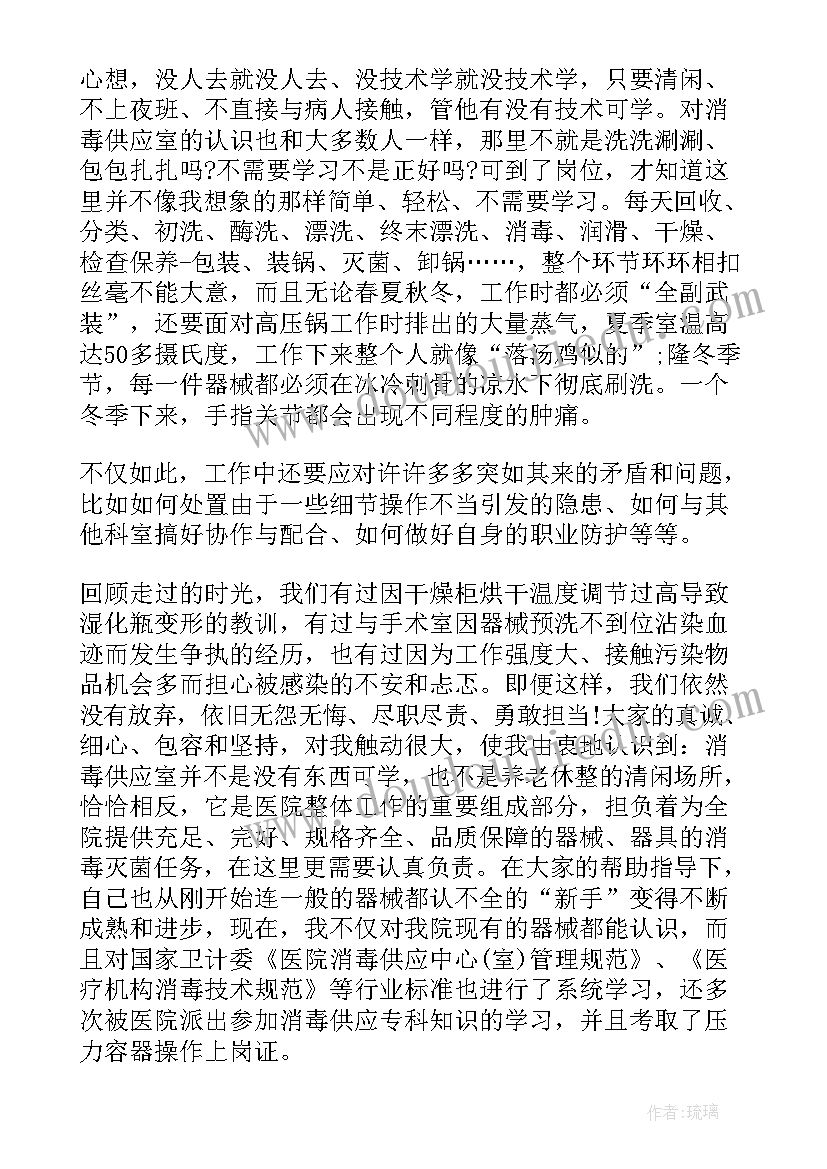 心想，没人去就没人去、没技术学就没技术学，只要清闲、不上夜班、不直接与病人接触，管他有没有技术可学。对消毒供应室的认识也和大多数人一样，那里不就是洗洗涮涮、包包扎扎吗?不需要学习不是正好吗?可到了岗位，才知道这里并不像我想象的那样简单、轻松、不需要学习。每天回收、分类、初洗、酶洗、漂洗、终末漂洗、消毒、润滑、干燥、检查保养-包装、装锅、灭菌、卸锅……，整个环节环环相扣丝毫不能大意，而且无论春夏秋冬，工作时都必须“全副武装”，还要面对高压锅工作时排出的大量蒸气，夏季室温高达50多摄氏度，工作下来整个人就像“落汤鸡似的”;隆冬季节，每一件器械都必须在冰冷刺骨的凉水下彻底刷洗。一个冬季下来，手指关节都会出现不同程度的肿痛。

不仅如此，工作中还要应对许许多多突如其来的矛盾和问题，比如如何处置由于一些细节操作不当引发的隐患、如何与其他科室搞好协作与配合、如何做好自身的职业防护等等。

回顾走过的时光，我们有过因干燥柜烘干温度调节过高导致湿化瓶变形的教训，有过与手术室因器械预洗不到位沾染血迹而发生争执的经历，也有过因为工作强度大、接触污染物品机会多而担心被感染的不安和忐忑。即便这样，我们依然没有放弃，依旧无怨无悔、尽职尽责、勇敢担当!大家的真诚、细心、包容和坚持，对我触动很大，使我由衷地认识到：消毒供应室并不是没有东西可学，也不是养老休整的清闲场所，恰恰相反，它是医院整体工作的重要组成部分，担负着为全院提供充足、完好、规格齐全、品质保障的器械、器具的消毒灭菌任务，在这里更需要认真负责。在大家的帮助指导下，自己也从刚开始连一般的器械都认不全的“新手”变得不断成熟和进步，现在，我不仅对我院现有的器械都能认识，而且对国家卫计委《医院消毒供应中心(室)管理规范》、《医疗机构消毒技术规范》等行业标准也进行了系统学习，还多次被医院派出参加消毒供应专科知识的学习，并且考取了压力容器操作上岗证。

作者:琉璃